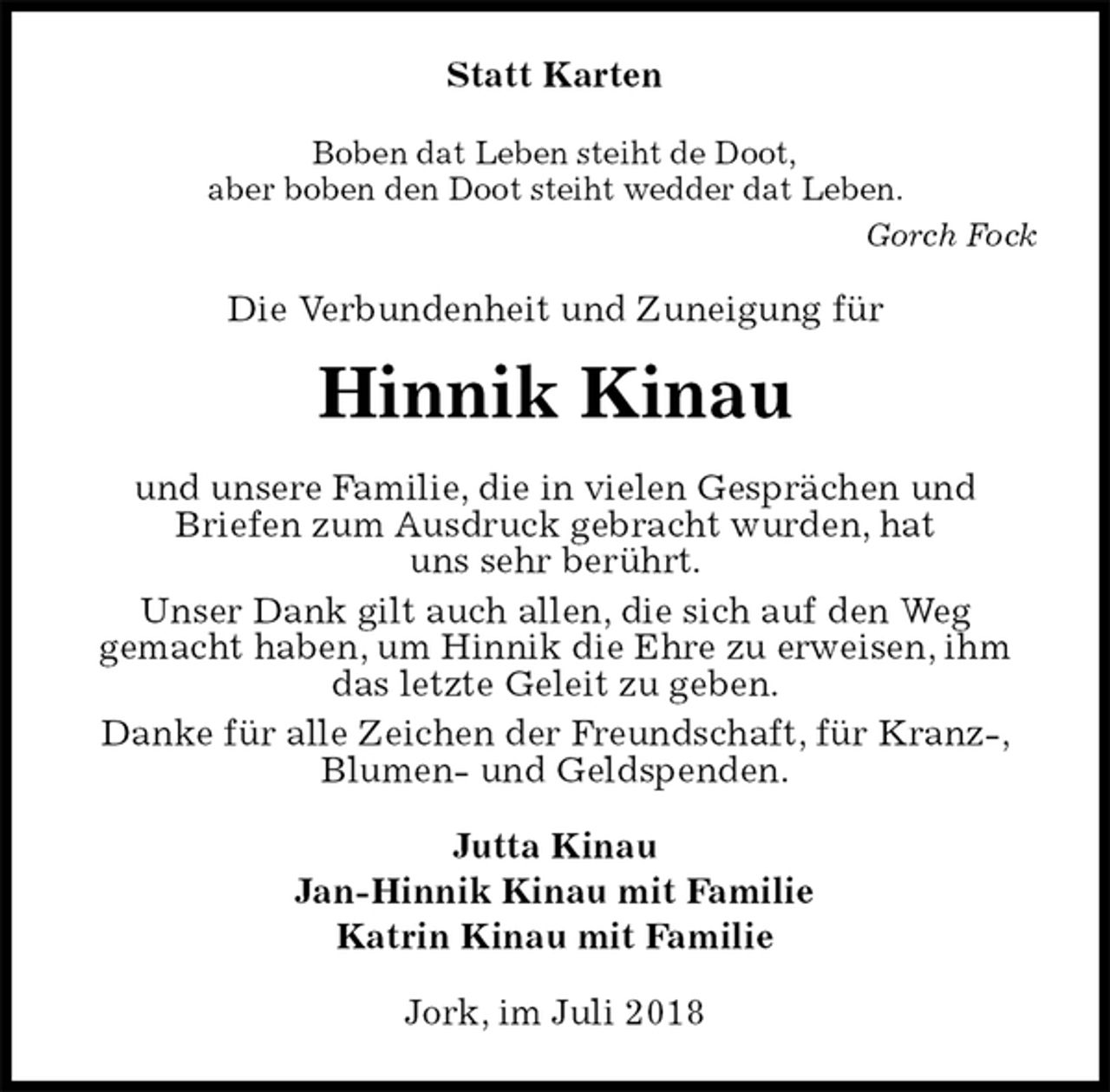 Statt Karten

Boben dat Leben steiht de Doot,
aber boben den Doot steiht wedder dat Leben.

Gorch Fock

Die Verbundenheit und Zuneigung für

Hinnik Kinau

und unsere Familie, die in vielen Gesprächen und Briefen zum Ausdruck gebracht wurden, hat uns sehr berührt.

Unser Dank gilt auch allen, die sich auf den Weg gemacht haben, um Hinnik die Ehre zu erweisen, ihm das letzte Geleit zu geben.

Danke für alle Zeichen der Freundschaft, für Kranz-, Blumen- und Geldspenden.

Jutta Kinau
Jan-Hinnik Kinau mit Familie
Katrin Kinau mit Familie

Jork, im Juli 2018